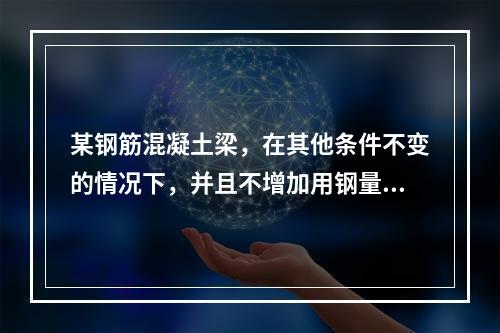 某钢筋混凝土梁，在其他条件不变的情况下，并且不增加用钢量...